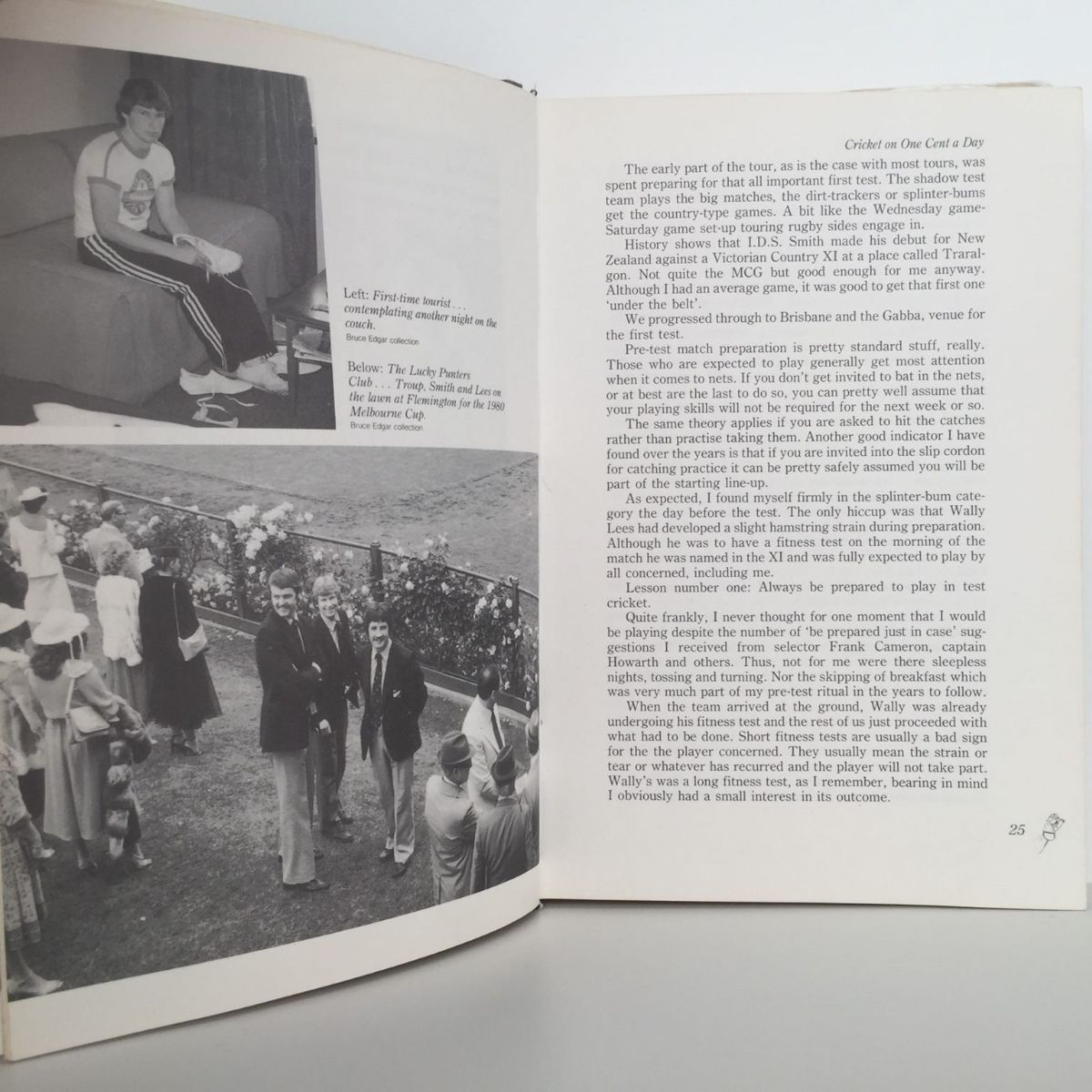 Left: First-time tourist . . . contemplating another night on the couch.
Bruce Edgar collection

Below: The Lucky Punters Club . . . Troup, Smith and Lees on the lawn at Flemington for the 1980 Melbourne Cup.
Bruce Edgar collection

Cricket on One Cent a Day

The early part of the tour, as is the case with most tours, was spent preparing for that all important first test. The shadow test team plays the big matches, the dirt-trackers or splinter-bums get the country-type games. A bit like the Wednesday game-Saturday game set-up touring rugby sides engage in.

History shows that I.D.S. Smith made his debut for New Zealand against a Victorian Country XI at a place called Traralgon. Not quite the MCG but good enough for me anyway. Although I had an average game, it was good to get that first one 'under the belt'.

We progressed through to Brisbane and the Gabba, venue for the first test.

Pre-test match preparation is pretty standard stuff, really. Those who are expected to play generally get most attention when it comes to nets. If you don't get invited to bat in the nets, or at best are the last to do so, you can pretty well assume that your playing skills will not be required for the next week or so.

The same theory applies if you are asked to hit the catches rather than practise taking them. Another good indicator I have found over the years is that if you are invited into the slip cordon for catching practice it can be pretty safely assumed you will be part of the starting line-up.

As expected, I found myself firmly in the splinter-bum category the day before the test. The only hiccup was that Wally Lees had developed a slight hamstring strain during preparation. Although he was to have a fitness test on the morning of the match he was named in the XI and was fully expected to play by all concerned, including me.

Lesson number one: Always be prepared to play in test cricket.

Quite frankly, I never thought for one moment that I would be playing despite the number of 'be prepared just in case' suggestions I received from selector Frank Cameron, captain Howarth and others. Thus, not for me were there sleepless nights, tossing and turning. Nor the skipping of breakfast which was very much part of my pre-test ritual in the years to follow.

When the team arrived at the ground, Wally was already undergoing his fitness test and the rest of us just proceeded with what had to be done. Short fitness tests are usually a bad sign for the the player concerned. They usually mean the strain or tear or whatever has recurred and the player will not take part. Wally's was a long fitness test, as I remember, bearing in mind I obviously had a small interest in its outcome.

25